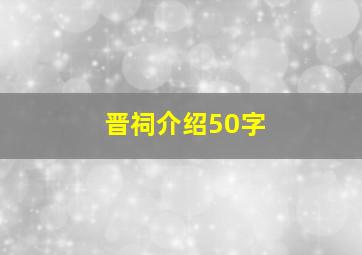 晋祠介绍50字